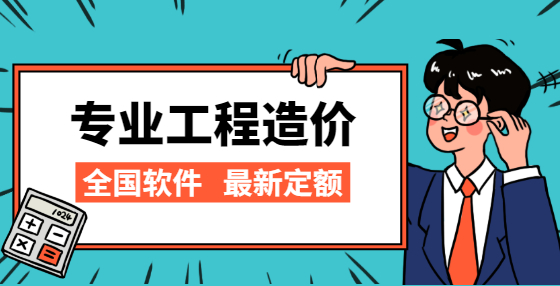 专业工程造价

全国软件 最新定额

1024

+ −

× =